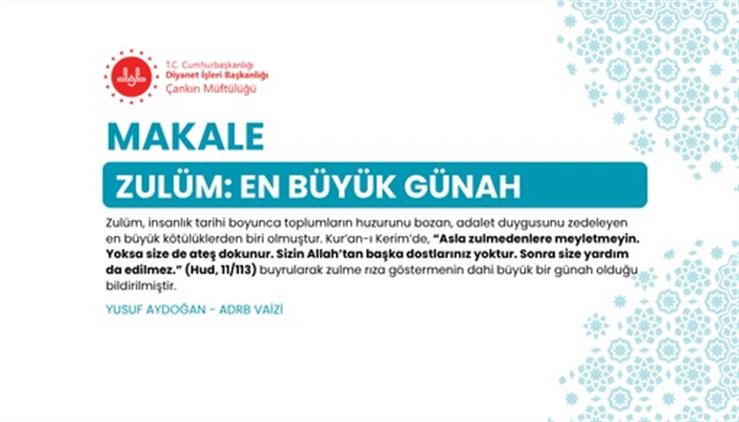 T.C. Cumhurbaşkanlığı
Diyanet İşleri Başkanlığı
Çankırı Müftülüğü

MAKALE

ZULÜM: EN BÜYÜK GÜNAH

Zulüm, insanlık tarihi boyunca toplumların huzurunu bozan, adalet duygusunu zedeleyen en büyük kötülüklerden biri olmuştur. Kur'an-ı Kerim'de, "Asla zulmedenlere meyletmeyin. Yoksa size de ateş dokunur. Sizin Allah'tan başka dostlarınız yoktur. Sonra size yardım da edilmez." (Hud, 11/113) buyrularak zulme rıza göstermenin dahi büyük bir günah olduğu bildirilmiştir.

YUSUF AYDOĞAN - ADRB VAİZİ